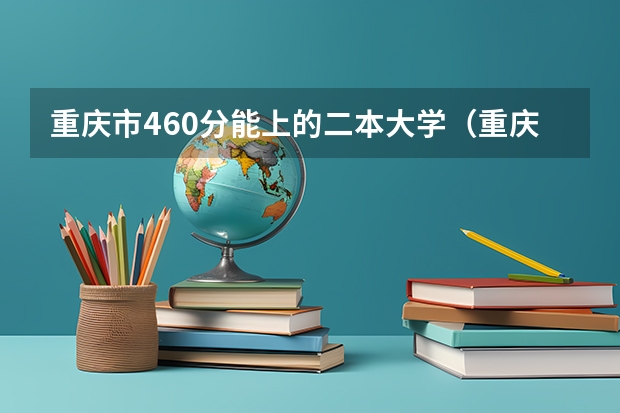 重庆市460分能上的二本大学（重庆